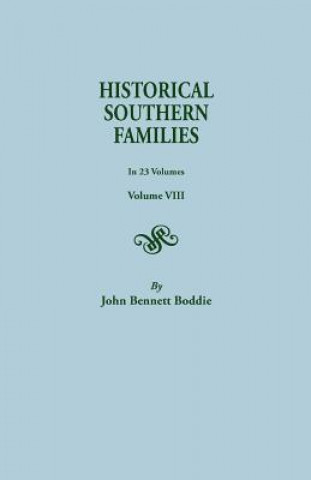 HISTORICAL SOUTHERN FAMILIES

In 23 Volumes

Volume VIII

By

John Bennett Boddie